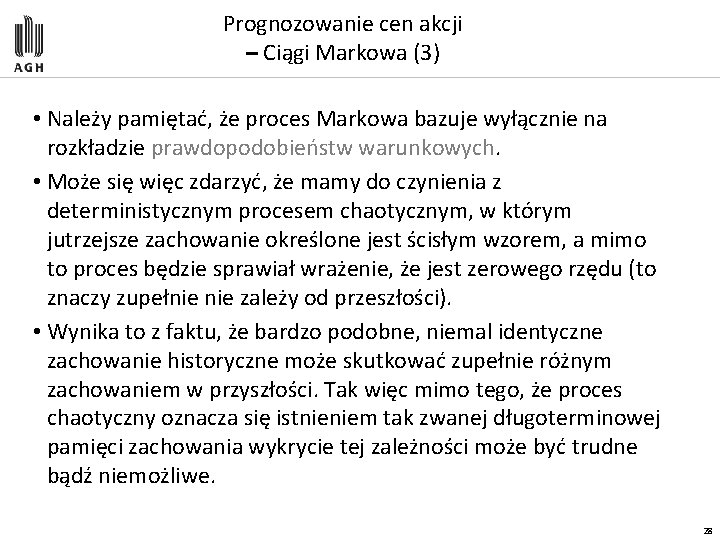 AGH

Prognozowanie cen akcji
– Ciągi Markowa (3)

• Należy pamiętać, że proces Markowa bazuje wyłącznie na rozkładzie prawdopodobieństw warunkowych.

• Może się więc zdarzyć, że mamy do czynienia z deterministycznym procesem chaotycznym, w którym jutrzejsze zachowanie określone jest ścisłym wzorem, a mimo to proces będzie sprawiał wrażenie, że jest zerowego rzędu (to znaczy zupełnie nie zależy od przeszłości).

• Wynika to z faktu, że bardzo podobne, niemal identyczne zachowanie historyczne może skutkować zupełnie różnym zachowaniem w przyszłości. Tak więc mimo tego, że proces chaotyczny oznacza się istnieniem tak zwanej długoterminowej pamięci zachowania wykrycie tej zależności może być trudne bądź niemożliwe.

28